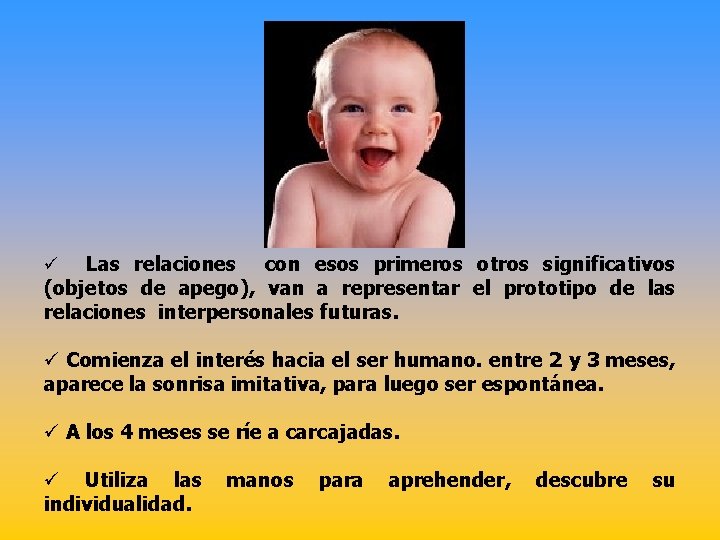 ✓ Las relaciones con esos primeros otros significativos (objetos de apego), van a representar el prototipo de las relaciones interpersonales futuras.

✓ Comienza el interés hacia el ser humano. entre 2 y 3 meses, aparece la sonrisa imitativa, para luego ser espontánea.

✓ A los 4 meses se ríe a carcajadas.

✓ Utiliza las manos para aprehender, descubre su individualidad.